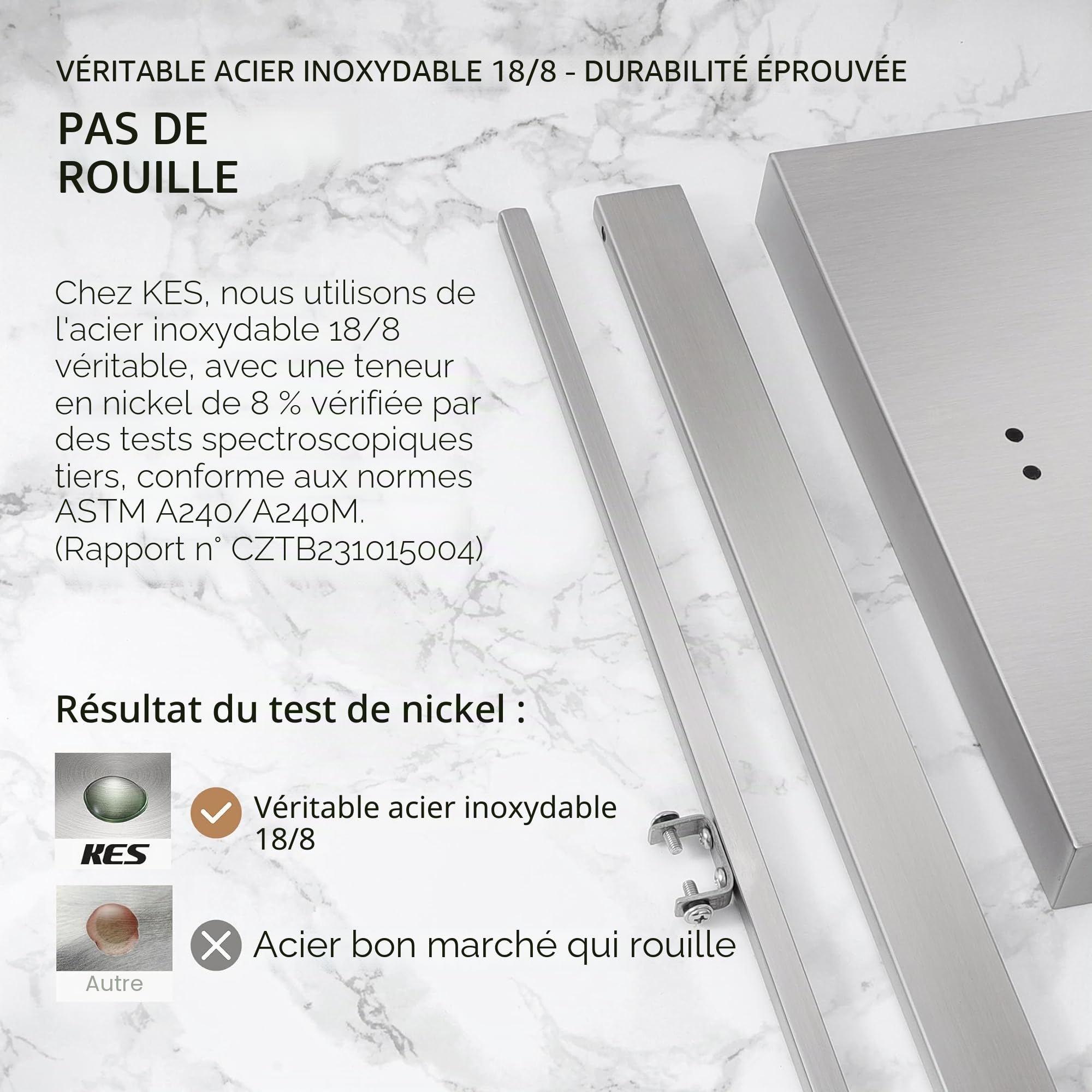 VÉRITABLE ACIER INOXYDABLE 18/8 - DURABILITÉ ÉPROUVÉE

PAS DE ROUILLE

Chez KES, nous utilisons de l'acier inoxydable 18/8 véritable, avec une teneur en nickel de 8 % vérifiée par des tests spectroscopiques tiers, conforme aux normes ASTM A240/A240M. (Rapport n° CZTB231015004)

Résultat du test de nickel :

KES

Véritable acier inoxydable 18/8

Autre

Acier bon marché qui rouille